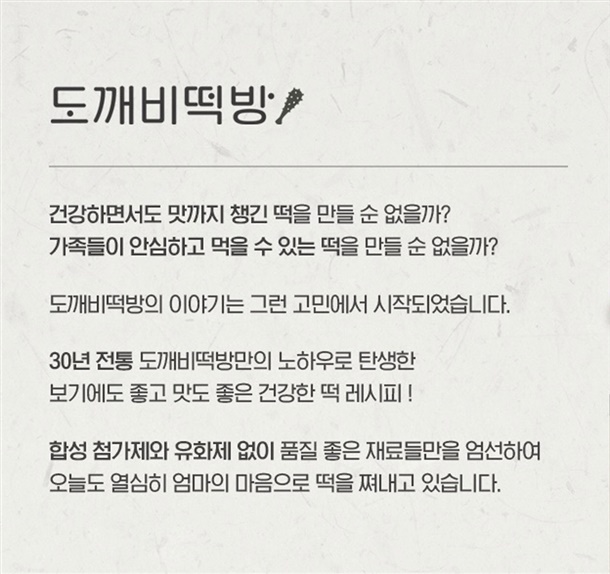 도깨비떡방

건강하면서도 맛까지 챙긴 떡을 만들 순 없을까?
가족들이 안심하고 먹을 수 있는 떡을 만들 순 없을까?

도깨비떡방의 이야기는 그런 고민에서 시작되었습니다.

30년 전통 도깨비떡방만의 노하우로 탄생한
보기에도 좋고 맛도 좋은 건강한 떡 레시피 !

합성 첨가제와 유화제 없이 품질 좋은 재료들만을 엄선하여
오늘도 열심히 엄마의 마음으로 떡을 쪄내고 있습니다.